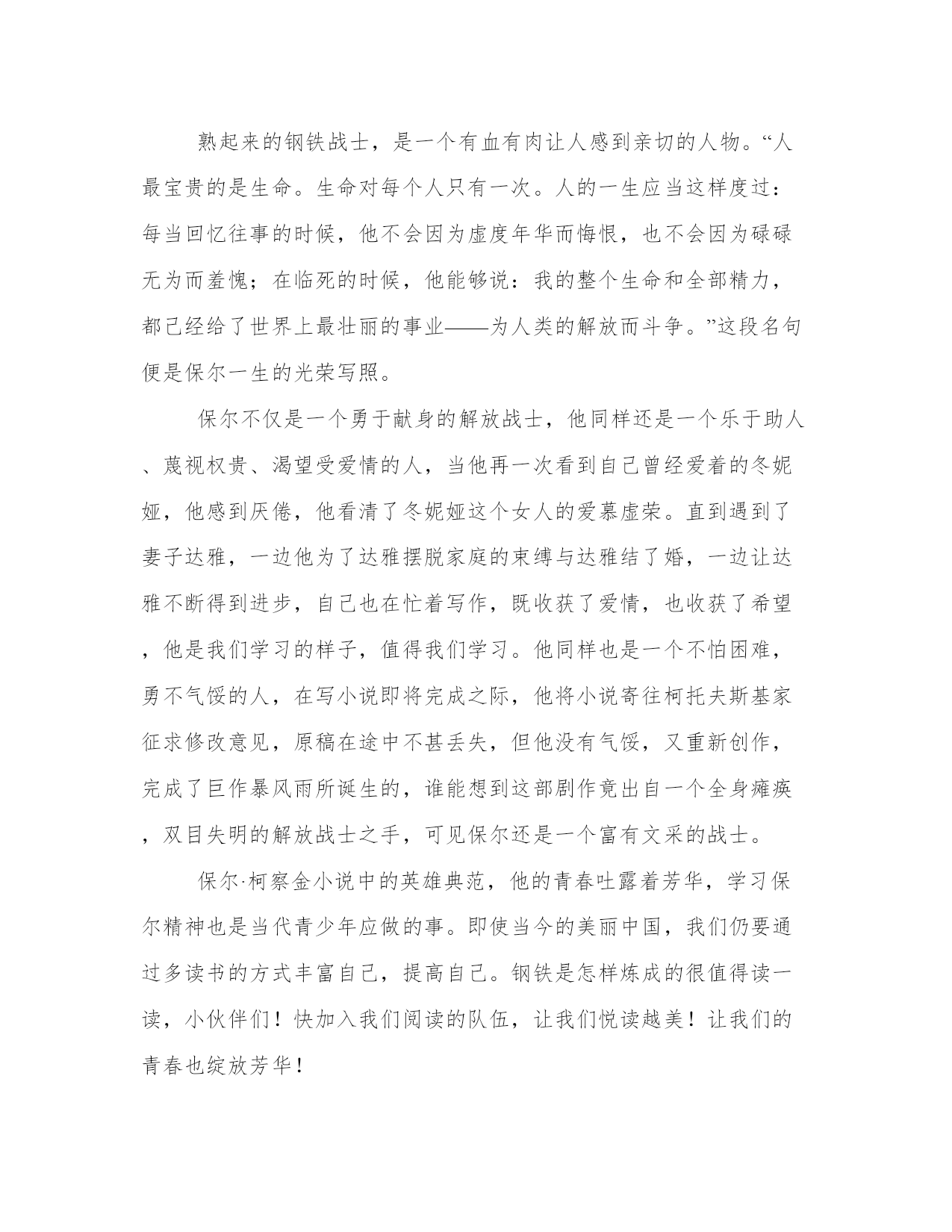 熟起来的钢铁战士，是一个有血有肉让人感到亲切的人物。“人最宝贵的是生命。生命对每个人只有一次。人的一生应当这样度过：每当回忆往事的时候，他不会因为虚度年华而悔恨，也不会因为碌碌无为而羞愧；在临死的时候，他能够说：我的整个生命和全部精力，都已经给了世界上最壮丽的事业——为人类的解放而斗争。”这段名句便是保尔一生的光荣写照。

保尔不仅是一个勇于献身的解放战士，他同样还是一个乐于助人、蔑视权贵、渴望受爱情的人，当他再一次看到自己曾经爱着的冬妮娅，他感到厌倦，他看清了冬妮娅这个女人的爱慕虚荣。直到遇到了妻子达雅，一边他为了达雅摆脱家庭的束缚与达雅结了婚，一边让达雅不断得到进步，自己也在忙着写作，既收获了爱情，也收获了希望，他是我们学习的样子，值得我们学习。他同样也是一个不怕困难，勇不气馁的人，在写小说即将完成之际，他将小说寄往柯托夫斯基家征求修改意见，原稿在途中不甚丢失，但他没有气馁，又重新创作，完成了巨作暴风雨所诞生的，谁能想到这部剧作竟出自一个全身瘫痪，双目失明的解放战士之手，可见保尔还是一个富有文采的战士。

保尔·柯察金小说中的英雄典范，他的青春吐露着芳华，学习保尔精神也是当代青少年应做的事。即使当今的美丽中国，我们仍要通过多读书的方式丰富自己，提高自己。钢铁是怎样炼成的很值得读一读，小伙伴们！快加入我们阅读的队伍，让我们悦读越美！让我们的青春也绽放芳华！